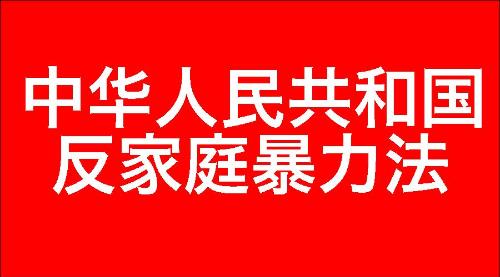 中华人民共和国
反家庭暴力法